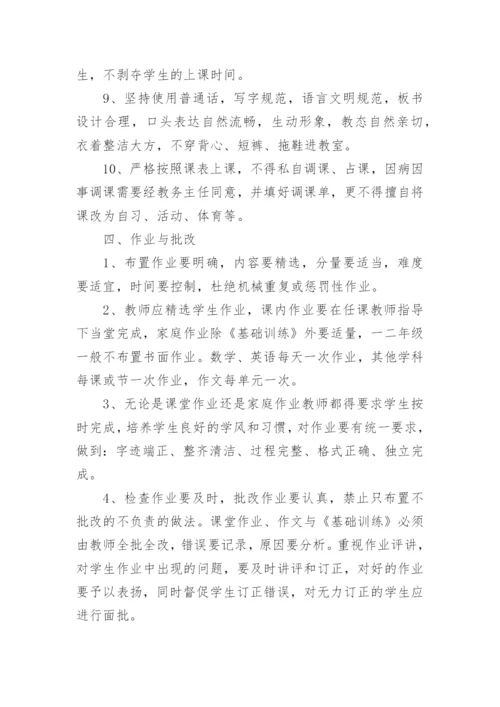 生，不剥夺学生的上课时间。

9、坚持使用普通话，写字规范，语言文明规范，板书设计合理，口头表达自然流畅，生动形象，教态自然亲切，衣着整洁大方，不穿背心、短裤、拖鞋进教室。

10、严格按照课表上课，不得私自调课、占课，因病因事调课需要经教务主任同意，并填好调课单，更不得擅自将课改为自习、活动、体育等。

四、作业与批改

1、布置作业要明确，内容要精选，分量要适当，难度要适宜，时间要控制，杜绝机械重复或惩罚性作业。

2、教师应精选学生作业，课内作业要在任课教师指导下当堂完成，家庭作业除《基础训练》外要适量，一二年级一般不布置书面作业。数学、英语每天一次作业，其他学科每课或节一次作业，作文每单元一次。

3、无论是课堂作业还是家庭作业教师都得要求学生按时完成，培养学生良好的学风和习惯，对作业要有统一要求，做到：字迹端正、整齐清洁、过程完整、格式正确、独立完成。

4、检查作业要及时，批改作业要认真，禁止只布置不批改的不负责的做法。课堂作业、作文与《基础训练》必须由教师全批全改，错误要记录，原因要分析。重视作业评讲，对学生作业中出现的问题，要及时讲评和订正，对好的作业要予以表扬，同时督促学生订正错误，对无力订正的学生应进行面批。